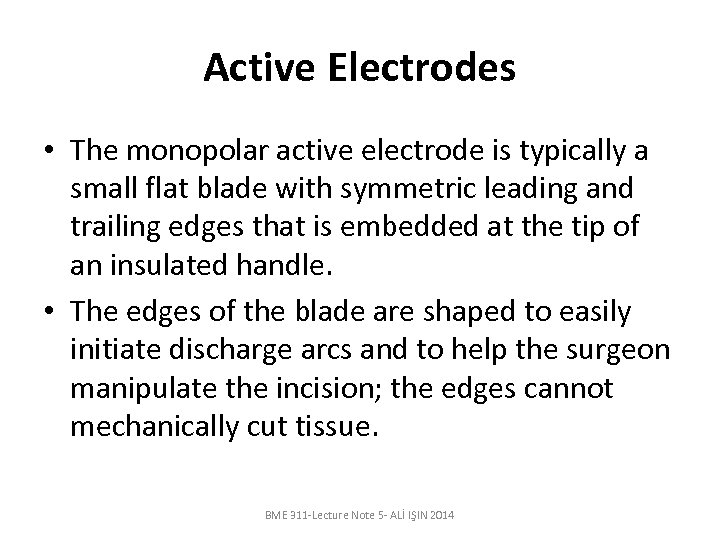 Active Electrodes

• The monopolar active electrode is typically a small flat blade with symmetric leading and trailing edges that is embedded at the tip of an insulated handle.

• The edges of the blade are shaped to easily initiate discharge arcs and to help the surgeon manipulate the incision; the edges cannot mechanically cut tissue.

BME 311-Lecture Note 5- ALİ IŞIN 2014